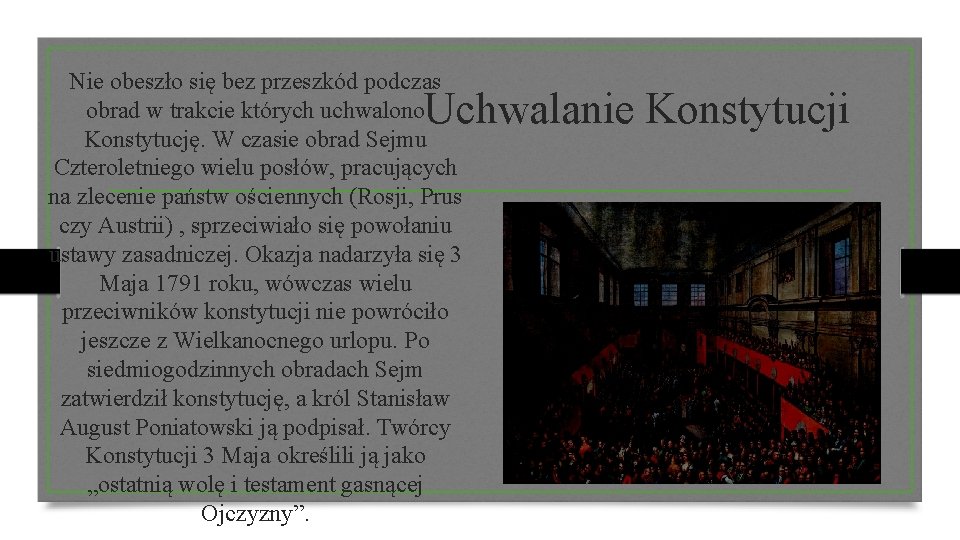 Uchwalanie Konstytucji

Nie obeszło się bez przeszkód podczas obrad w trakcie których uchwalono Konstytucję. W czasie obrad Sejmu Czteroletniego wielu posłów, pracujących na zlecenie państw ościennych (Rosji, Prus czy Austrii) , sprzeciwiało się powołaniu ustawy zasadniczej. Okazja nadarzyła się 3 Maja 1791 roku, wówczas wielu przeciwników konstytucji nie powróciło jeszcze z Wielkanocnego urlopu. Po siedmiogodzinnych obradach Sejm zatwierdził konstytucję, a król Stanisław August Poniatowski ją podpisał. Twórcy Konstytucji 3 Maja określili ją jako „ostatnią wolę i testament gasnącej Ojczyzny”.